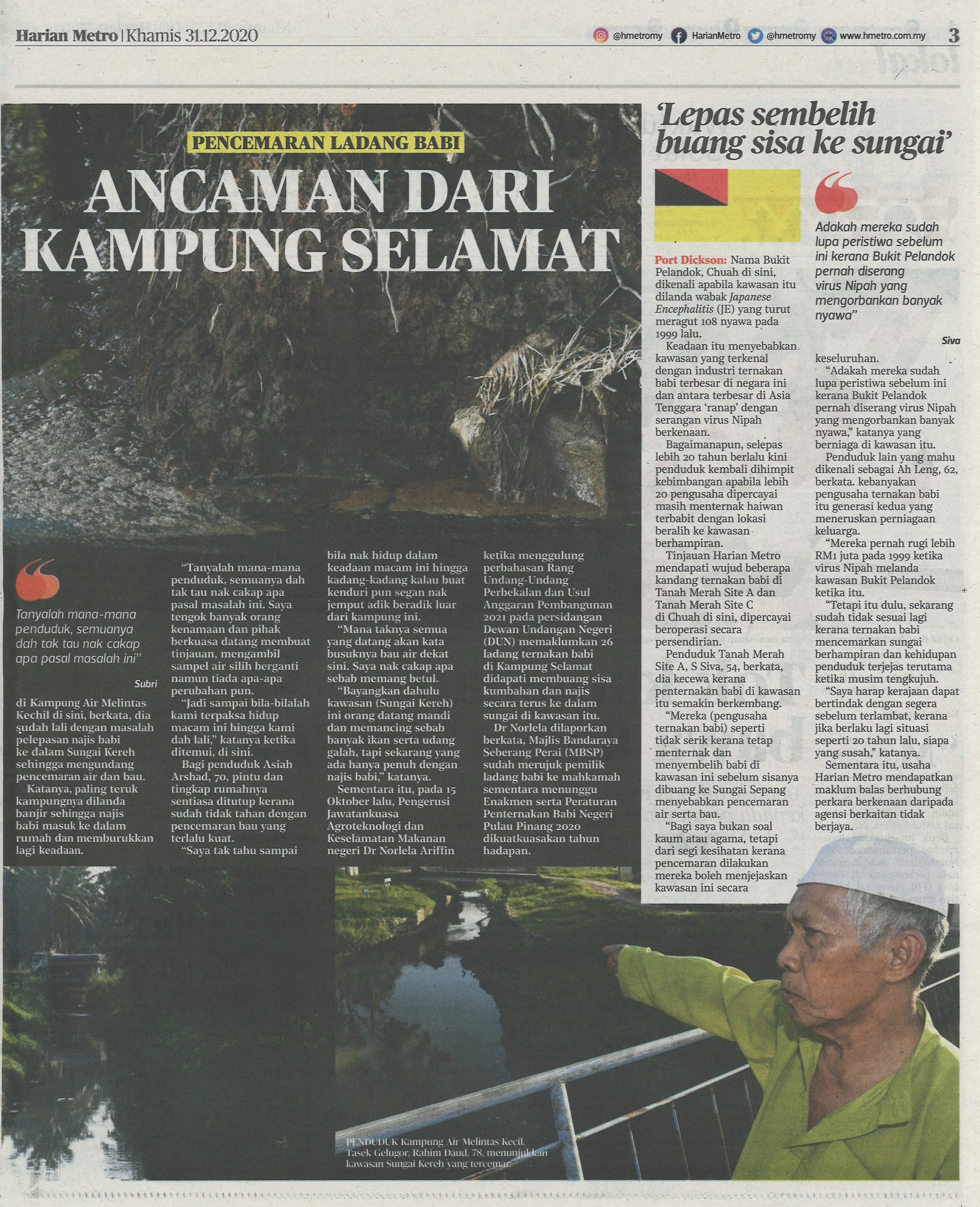 Harian Metro | Khamis 31.12.2020

@hmetromy HarianMetro @hmetromy www.hmetro.com.my 3

PENCEMARAN LADANG BABI

ANCAMAN DARI KAMPUNG SELAMAT

Tanyalah mana-mana penduduk, semuanya dah tak tau nak cakap apa pasal masalah ini"

Subri

di Kampung Air Melintas Kechil di sini, berkata, dia sudah lali dengan masalah pelepasan najis babi ke dalam Sungai Kereh sehingga mengundang pencemaran air dan bau.

Katanya, paling teruk kampungnya dilanda banjir sehingga najis babi masuk ke dalam rumah dan memburukkan lagi keadaan.

"Tanyalah mana-mana penduduk, semuanya dah tak tau nak cakap apa pasal masalah ini. Saya tengok banyak orang kenamaan dan pihak berkuasa datang membuat tinjauan, mengambil sampel air silih berganti namun tiada apa-apa perubahan pun.

"Jadi sampai bila-bilalah kami terpaksa hidup macam ini hingga kami dah lali," katanya ketika ditemui, di sini.

Bagi penduduk Asiah Arshad, 70, pintu dan tingkap rumahnya sentiasa ditutup kerana sudah tidak tahan dengan pencemaran bau yang terlalu kuat.

"Saya tak tahu sampai bila nak hidup dalam keadaan macam ini hingga kadang-kadang kalau buat kenduri pun segan nak jemput adik beradik luar dari kampung ini.

"Mana taknya semua yang datang akan kata busuknya bau air dekat sini. Saya nak cakap apa sebab memang betul.

"Bayangkan dahulu kawasan (Sungai Kereh) ini orang datang mandi dan memancing sebab banyak ikan serta udang galah, tapi sekarang yang ada hanya penuh dengan najis babi," katanya.

Sementara itu, pada 15 Oktober lalu, Pengerusi Jawatankuasa Agroteknologi dan Keselamatan Makanan negeri Dr Norlela Ariffin ketika menggulung perbahasan Rang Undang-Undang Perbekalan dan Usul Anggaran Pembangunan 2021 pada persidangan Dewan Undangan Negeri (DUN) memaklumkan 26 ladang ternakan babi di Kampung Selamat didapati membuang sisa kumbahan dan najis secara terus ke dalam sungai di kawasan itu.

Dr Norlela dilaporkan berkata, Majlis Bandaraya Seberang Perai (MBSP) sudah merujuk pemilik ladang babi ke mahkamah sementara menunggu Enakmen serta Peraturan Penternakan Babi Negeri Pulau Pinang 2020 dikuatkuasakan tahun hadapan.

PENDUDUK Kampung Air Melintas Kecil, Tasek Gelugor, Rahim Daud, 78, menunjukkan kawasan Sungai Kereh yang tercemar.

'Lepas sembelih buang sisa ke sungai'

Adakah mereka sudah lupa peristiwa sebelum ini kerana Bukit Pelandok pernah diserang virus Nipah yang mengorbankan banyak nyawa"

Siva

Port Dickson: Nama Bukit Pelandok, Chuah di sini, dikenali apabila kawasan itu dilanda wabak Japanese Encephalitis (JE) yang turut meragut 108 nyawa pada 1999 lalu.

Keadaan itu menyebabkan kawasan yang terkenal dengan industri ternakan babi terbesar di negara ini dan antara terbesar di Asia Tenggara 'ranap' dengan serangan virus Nipah berkenaan.

Bagaimanapun, selepas lebih 20 tahun berlalu kini penduduk kembali dihimpit kebimbangan apabila lebih 20 pengusaha dipercayai masih menternak haiwan terbabit dengan lokasi beralih ke kawasan berhampiran.

Tinjauan Harian Metro mendapati wujud beberapa kandang ternakan babi di Tanah Merah Site A dan Tanah Merah Site C di Chuah di sini, dipercayai beroperasi secara persendirian.

Penduduk Tanah Merah Site A, S Siva, 54, berkata, dia kecewa kerana penternakan babi di kawasan itu semakin berkembang.

"Mereka (pengusaha ternakan babi) seperti tidak serik kerana tetap menternak dan menyembelih babi di kawasan ini sebelum sisanya dibuang ke Sungai Sepang menyebabkan pencemaran air serta bau.

"Bagi saya bukan soal kaum atau agama, tetapi dari segi kesihatan kerana pencemaran dilakukan mereka boleh menjejaskan kawasan ini secara keseluruhan.

"Adakah mereka sudah lupa peristiwa sebelum ini kerana Bukit Pelandok pernah diserang virus Nipah yang mengorbankan banyak nyawa," katanya yang berniaga di kawasan itu.

Penduduk lain yang mahu dikenali sebagai Ah Leng, 62, berkata. kebanyakan pengusaha ternakan babi itu generasi kedua yang meneruskan perniagaan keluarga.

"Mereka pernah rugi lebih RM1 juta pada 1999 ketika virus Nipah melanda kawasan Bukit Pelandok ketika itu.

"Tetapi itu dulu, sekarang sudah tidak sesuai lagi kerana ternakan babi mencemarkan sungai berhampiran dan kehidupan penduduk terjejas terutama ketika musim tengkujuh.

"Saya harap kerajaan dapat bertindak dengan segera sebelum terlambat, kerana jika berlaku lagi situasi seperti 20 tahun lalu, siapa yang susah," katanya.

Sementara itu, usaha Harian Metro mendapatkan maklum balas berhubung perkara berkenaan daripada agensi berkaitan tidak berjaya.